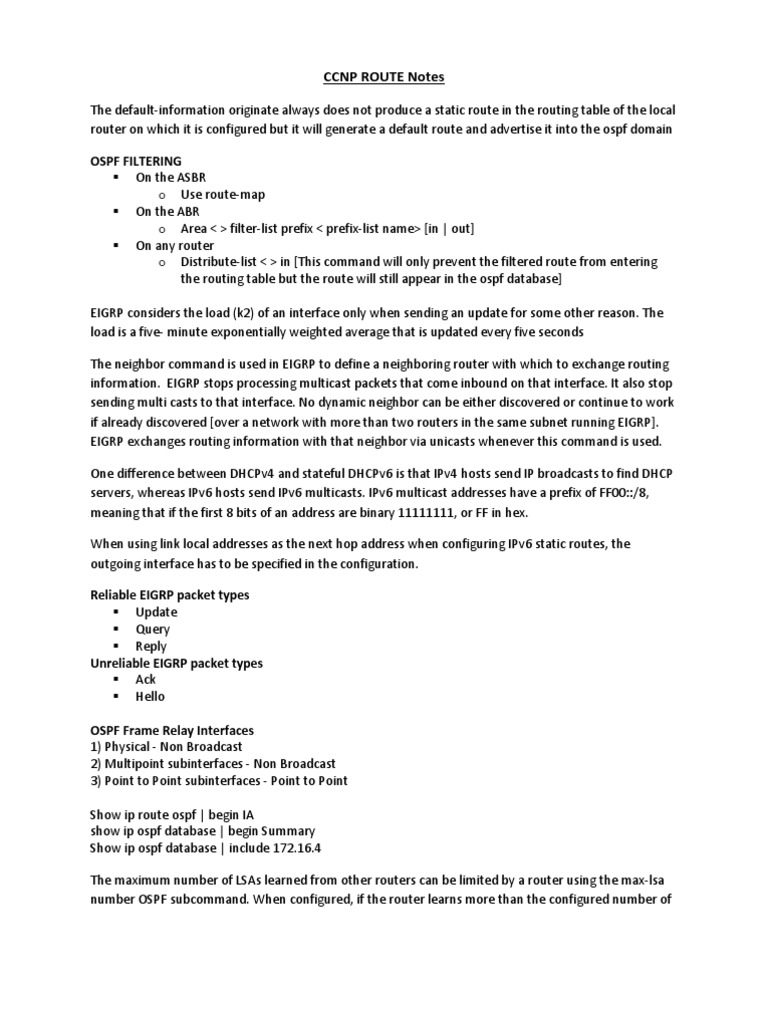 CCNP ROUTE Notes

The default-information originate always does not produce a static route in the routing table of the local router on which it is configured but it will generate a default route and advertise it into the ospf domain

OSPF FILTERING
▪ On the ASBR
o Use route-map
▪ On the ABR
o Area < > filter-list prefix < prefix-list name> [in | out]
▪ On any router
o Distribute-list < > in [This command will only prevent the filtered route from entering the routing table but the route will still appear in the ospf database]

EIGRP considers the load (k2) of an interface only when sending an update for some other reason. The load is a five- minute exponentially weighted average that is updated every five seconds

The neighbor command is used in EIGRP to define a neighboring router with which to exchange routing information. EIGRP stops processing multicast packets that come inbound on that interface. It also stop sending multi casts to that interface. No dynamic neighbor can be either discovered or continue to work if already discovered [over a network with more than two routers in the same subnet running EIGRP]. EIGRP exchanges routing information with that neighbor via unicasts whenever this command is used.

One difference between DHCPv4 and stateful DHCPv6 is that IPv4 hosts send IP broadcasts to find DHCP servers, whereas IPv6 hosts send IPv6 multicasts. IPv6 multicast addresses have a prefix of FF00::/8, meaning that if the first 8 bits of an address are binary 11111111, or FF in hex.

When using link local addresses as the next hop address when configuring IPv6 static routes, the outgoing interface has to be specified in the configuration.

Reliable EIGRP packet types
▪ Update
▪ Query
▪ Reply
Unreliable EIGRP packet types
▪ Ack
▪ Hello

OSPF Frame Relay Interfaces
1) Physical - Non Broadcast
2) Multipoint subinterfaces - Non Broadcast
3) Point to Point subinterfaces - Point to Point

Show ip route ospf | begin IA
show ip ospf database | begin Summary
Show ip ospf database | include 172.16.4

The maximum number of LSAs learned from other routers can be limited by a router using the max-lsa number OSPF subcommand. When configured, if the router learns more than the configured number of